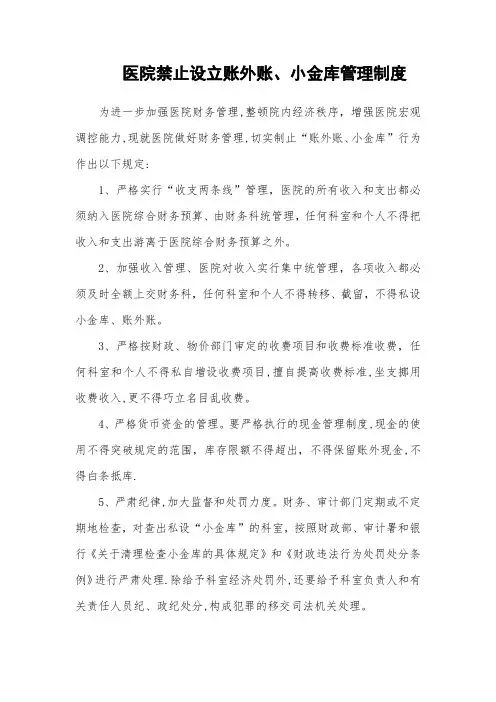 医院禁止设立账外账、小金库管理制度

为进一步加强医院财务管理,整顿院内经济秩序，增强医院宏观调控能力,现就医院做好财务管理,切实制止“账外账、小金库”行为作出以下规定:

1、严格实行“收支两条线”管理，医院的所有收入和支出都必须纳入医院综合财务预算、由财务科统管理，任何科室和个人不得把收入和支出游离于医院综合财务预算之外。

2、加强收入管理、医院对收入实行集中统管理，各项收入都必须及时全额上交财务科，任何科室和个人不得转移、截留，不得私设小金库、账外账。

3、严格按财政、物价部门审定的收费项目和收费标准收费，任何科室和个人不得私自增设收费项目,擅自提高收费标准,坐支挪用收费收入,更不得巧立名目乱收费。

4、严格货币资金的管理。要严格执行的现金管理制度,现金的使用不得突破规定的范围，库存限额不得超出，不得保留账外现金,不得白条抵库.

5、严肃纪律,加大监督和处罚力度。财务、审计部门定期或不定期地检查，对查出私设“小金库”的科室，按照财政部、审计署和银行《关于清理检查小金库的具体规定》和《财政违法行为处罚处分条例》进行严肃处理.除给予科室经济处罚外,还要给予科室负责人和有关责任人员纪、政纪处分,构成犯罪的移交司法机关处理。